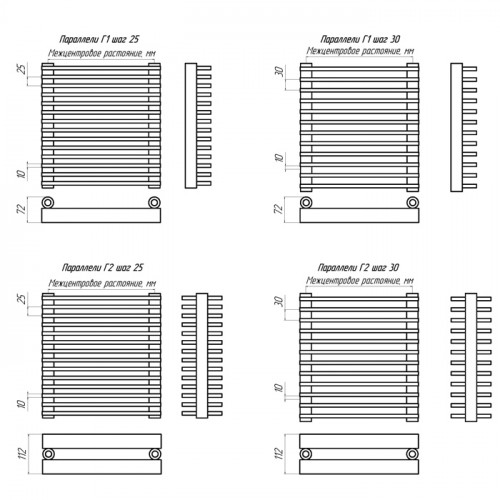 Параллели Г1 шаг 25
Межцентровое растояние, мм
25
10
72

Параллели Г1 шаг 30
Межцентровое растояние, мм
30
10
72

Параллели Г2 шаг 25
Межцентровое растояние, мм
25
10
112

Параллели Г2 шаг 30
Межцентровое растояние, мм
30
10
112